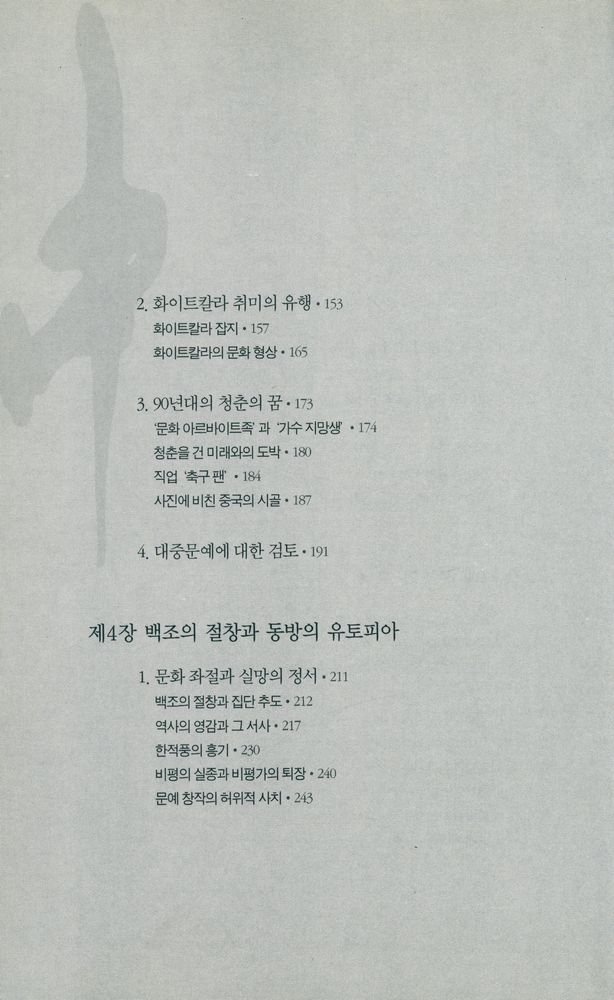 2. 화이트칼라 취미의 유행 • 153
화이트칼라 잡지 • 157
화이트칼라의 문화 형상 • 165

3. 90년대의 청춘의 꿈 • 173
'문화 아르바이트족' 과 '가수 지망생' • 174
청춘을 건 미래와의 도박 • 180
직업 '축구 팬' • 184
사진에 비친 중국의 시골 • 187

4. 대중문예에 대한 검토 • 191

제4장 백조의 절창과 동방의 유토피아

1. 문화 좌절과 실망의 정서 • 211
백조의 절창과 집단 추도 • 212
역사의 영감과 그 서사 • 217
한적풍의 흥기 • 230
비평의 실종과 비평가의 퇴장 • 240
문예 창작의 허위적 사치 • 243